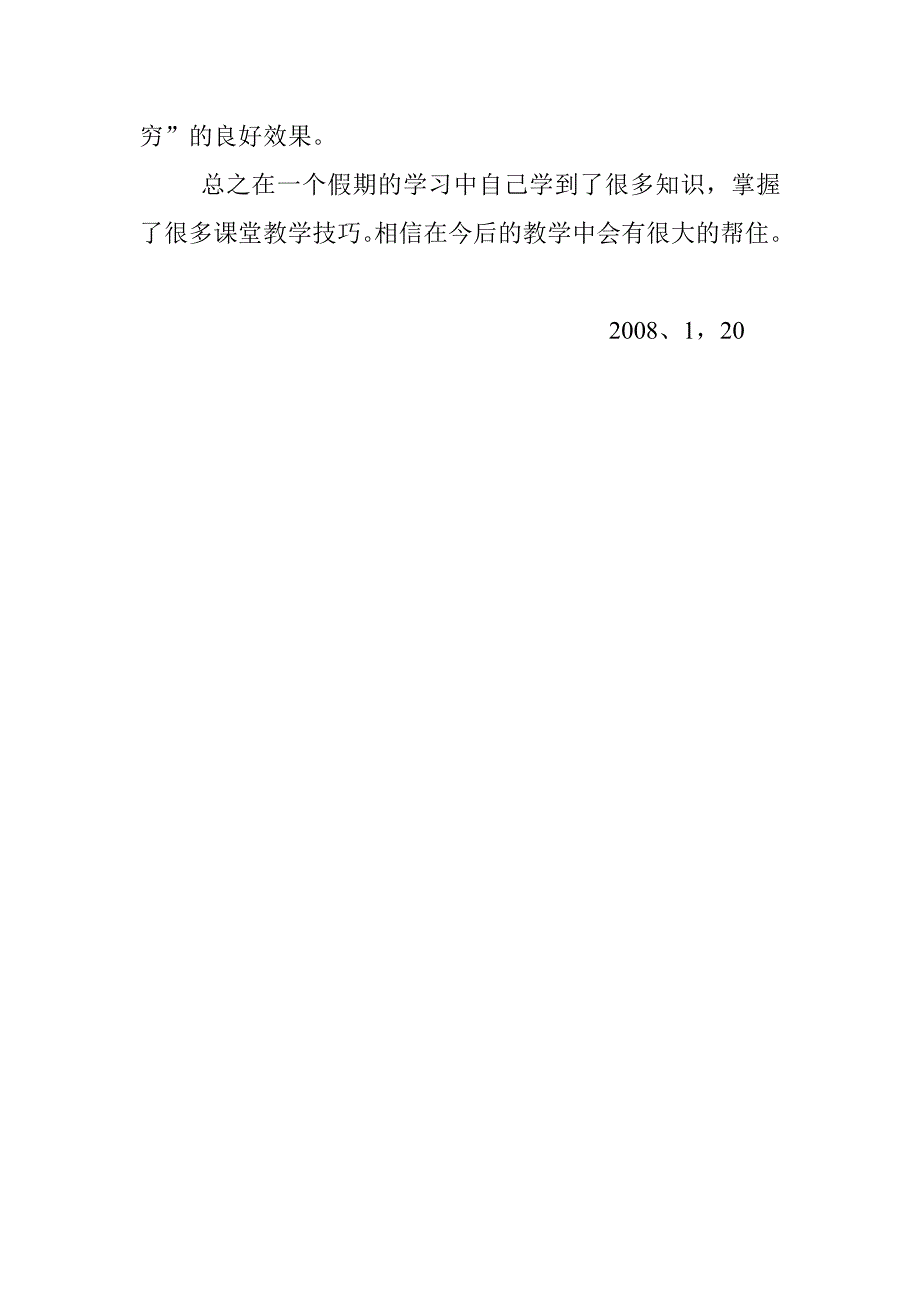 穷”的良好效果。

总之在一个假期的学习中自己学到了很多知识，掌握了很多课堂教学技巧。相信在今后的教学中会有很大的帮住。

2008、1，20